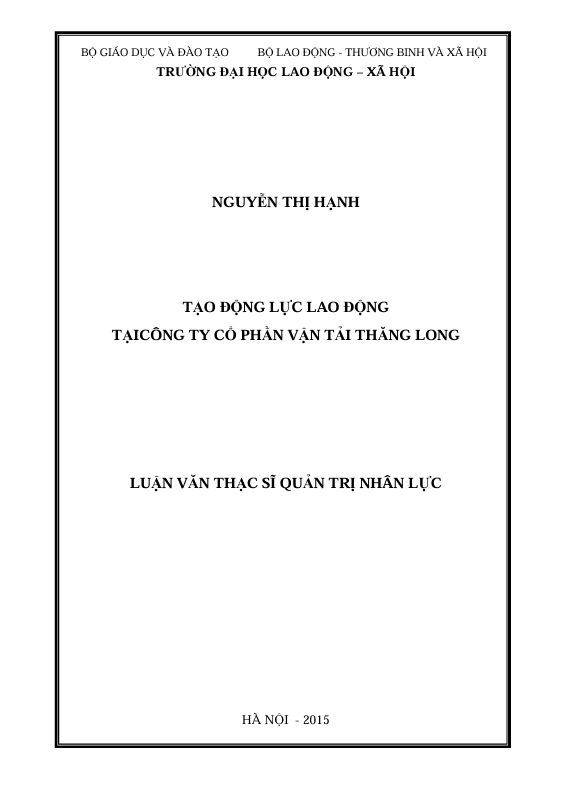 BỘ GIÁO DỤC VÀ ĐÀO TẠO          BỘ LAO ĐỘNG - THƯƠNG BINH VÀ XÃ HỘI

TRƯỜNG ĐẠI HỌC LAO ĐỘNG – XÃ HỘI

NGUYỄN THỊ HẠNH

TẠO ĐỘNG LỰC LAO ĐỘNG
TẠICÔNG TY CỔ PHẦN VẬN TẢI THĂNG LONG

LUẬN VĂN THẠC SĨ QUẢN TRỊ NHÂN LỰC

HÀ NỘI - 2015